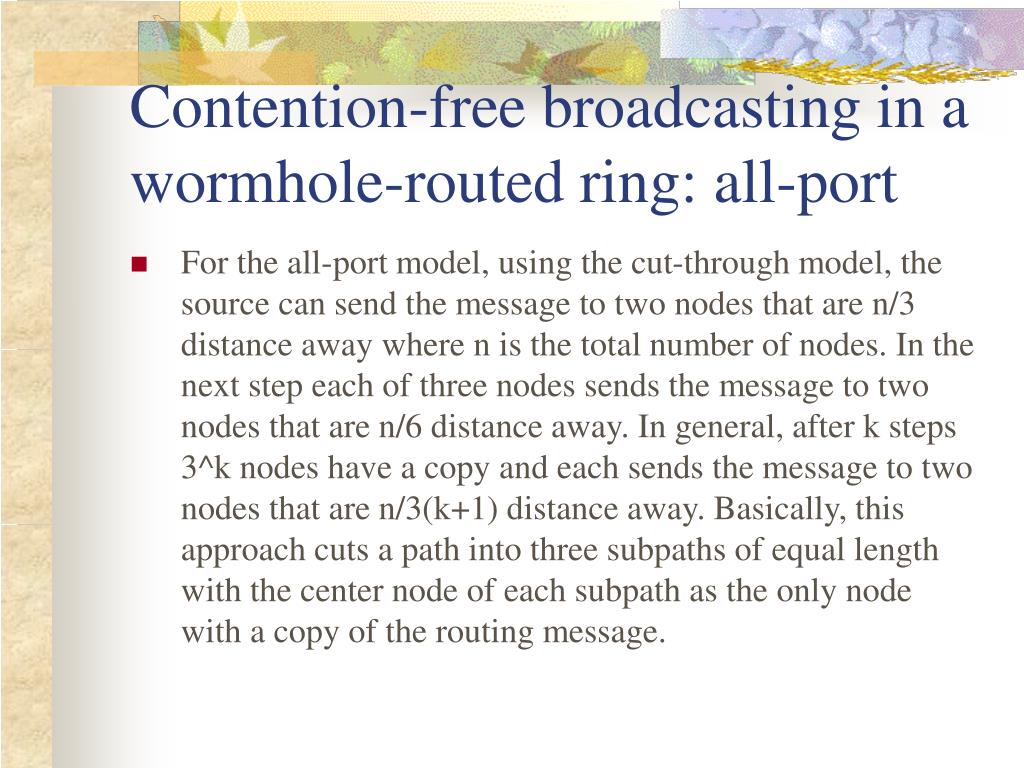 Contention-free broadcasting in a wormhole-routed ring: all-port

For the all-port model, using the cut-through model, the source can send the message to two nodes that are n/3 distance away where n is the total number of nodes. In the next step each of three nodes sends the message to two nodes that are n/6 distance away. In general, after k steps 3^k nodes have a copy and each sends the message to two nodes that are n/3(k+1) distance away. Basically, this approach cuts a path into three subpaths of equal length with the center node of each subpath as the only node with a copy of the routing message.